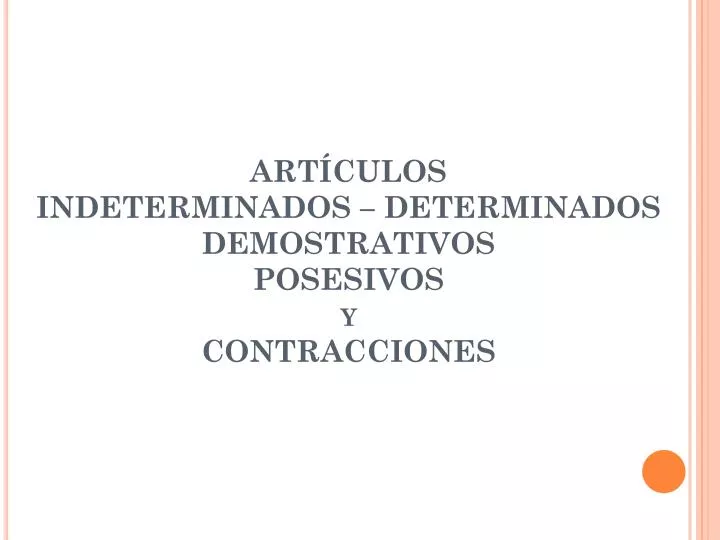 ARTÍCULOS
INDETERMINADOS – DETERMINADOS
DEMOSTRATIVOS
POSESIVOS
Y
CONTRACCIONES